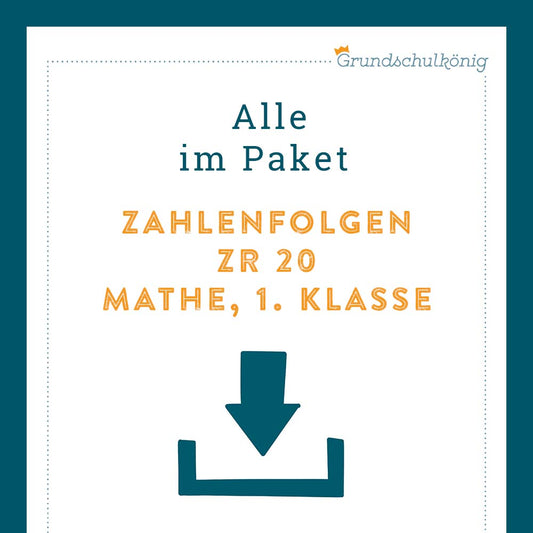 Grundschulkönig

Alle
im Paket

ZAHLENFOLGEN
ZR 20
MATHE, 1. KLASSE